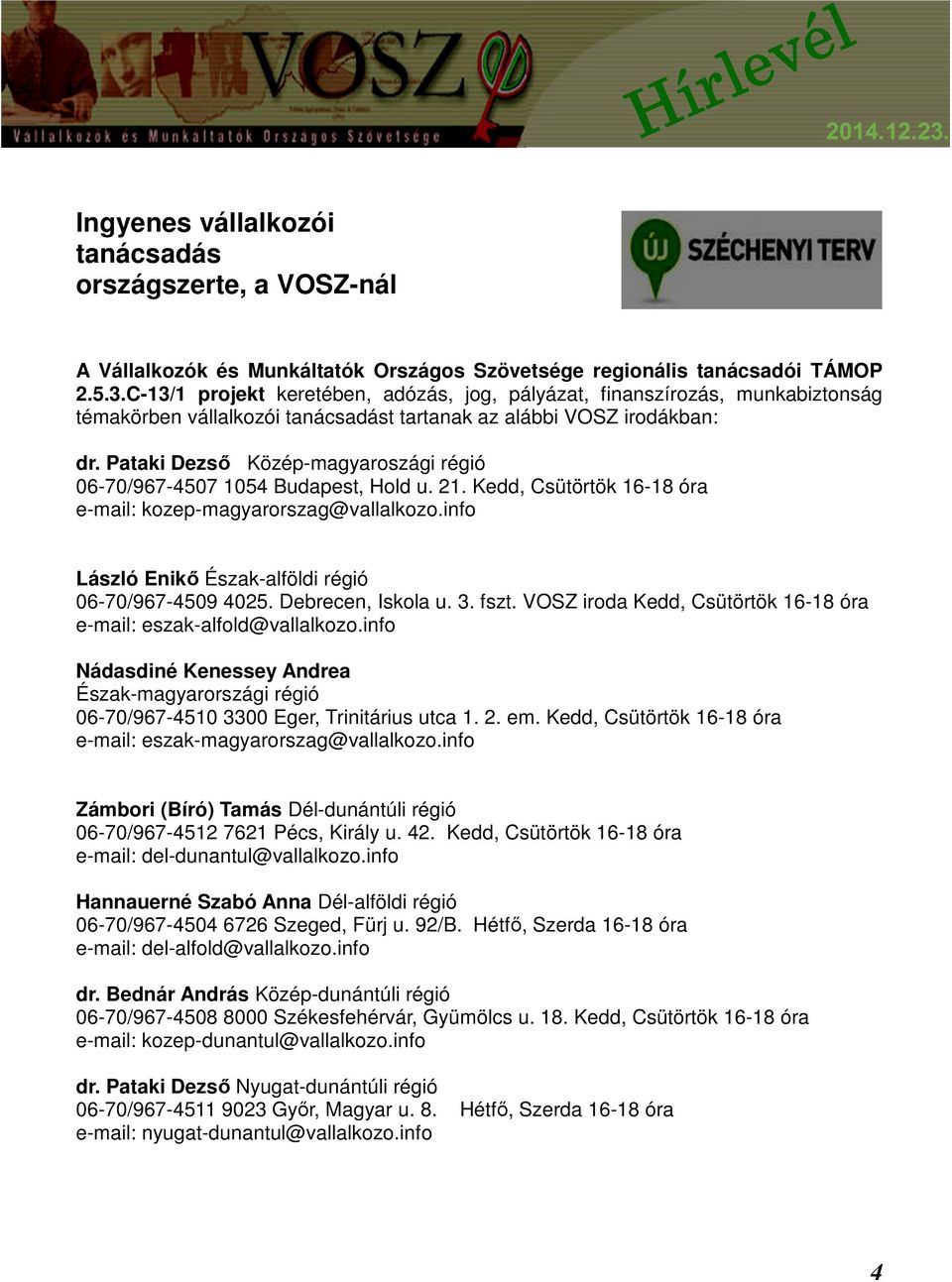 VOSZ
Vállalkozók és Munkáltatók Országos Szövetsége
Hírlevél
2014.12.23.

Ingyenes vállalkozói tanácsadás országszerte, a VOSZ-nál

ÚJ SZÉCHENYI TERV

A Vállalkozók és Munkáltatók Országos Szövetsége regionális tanácsadói TÁMOP 2.5.3.C-13/1 projekt keretében, adózás, jog, pályázat, finanszírozás, munkabiztonság témakörben vállalkozói tanácsadást tartanak az alábbi VOSZ irodákban:

dr. Pataki Dezső Közép-magyaroszági régió
06-70/967-4507 1054 Budapest, Hold u. 21. Kedd, Csütörtök 16-18 óra
e-mail: kozep-magyarorszag@vallalkozo.info

László Enikő Észak-alföldi régió
06-70/967-4509 4025. Debrecen, Iskola u. 3. fszt. VOSZ iroda Kedd, Csütörtök 16-18 óra
e-mail: eszak-alfold@vallalkozo.info

Nádasdiné Kenessey Andrea
Észak-magyarországi régió
06-70/967-4510 3300 Eger, Trinitárius utca 1. 2. em. Kedd, Csütörtök 16-18 óra
e-mail: eszak-magyarorszag@vallalkozo.info

Zámbori (Bíró) Tamás Dél-dunántúli régió
06-70/967-4512 7621 Pécs, Király u. 42. Kedd, Csütörtök 16-18 óra
e-mail: del-dunantul@vallalkozo.info

Hannauerné Szabó Anna Dél-alföldi régió
06-70/967-4504 6726 Szeged, Fürj u. 92/B. Hétfő, Szerda 16-18 óra
e-mail: del-alfold@vallalkozo.info

dr. Bednár András Közép-dunántúli régió
06-70/967-4508 8000 Székesfehérvár, Gyümölcs u. 18. Kedd, Csütörtök 16-18 óra
e-mail: kozep-dunantul@vallalkozo.info

dr. Pataki Dezső Nyugat-dunántúli régió
06-70/967-4511 9023 Győr, Magyar u. 8. Hétfő, Szerda 16-18 óra
e-mail: nyugat-dunantul@vallalkozo.info

4